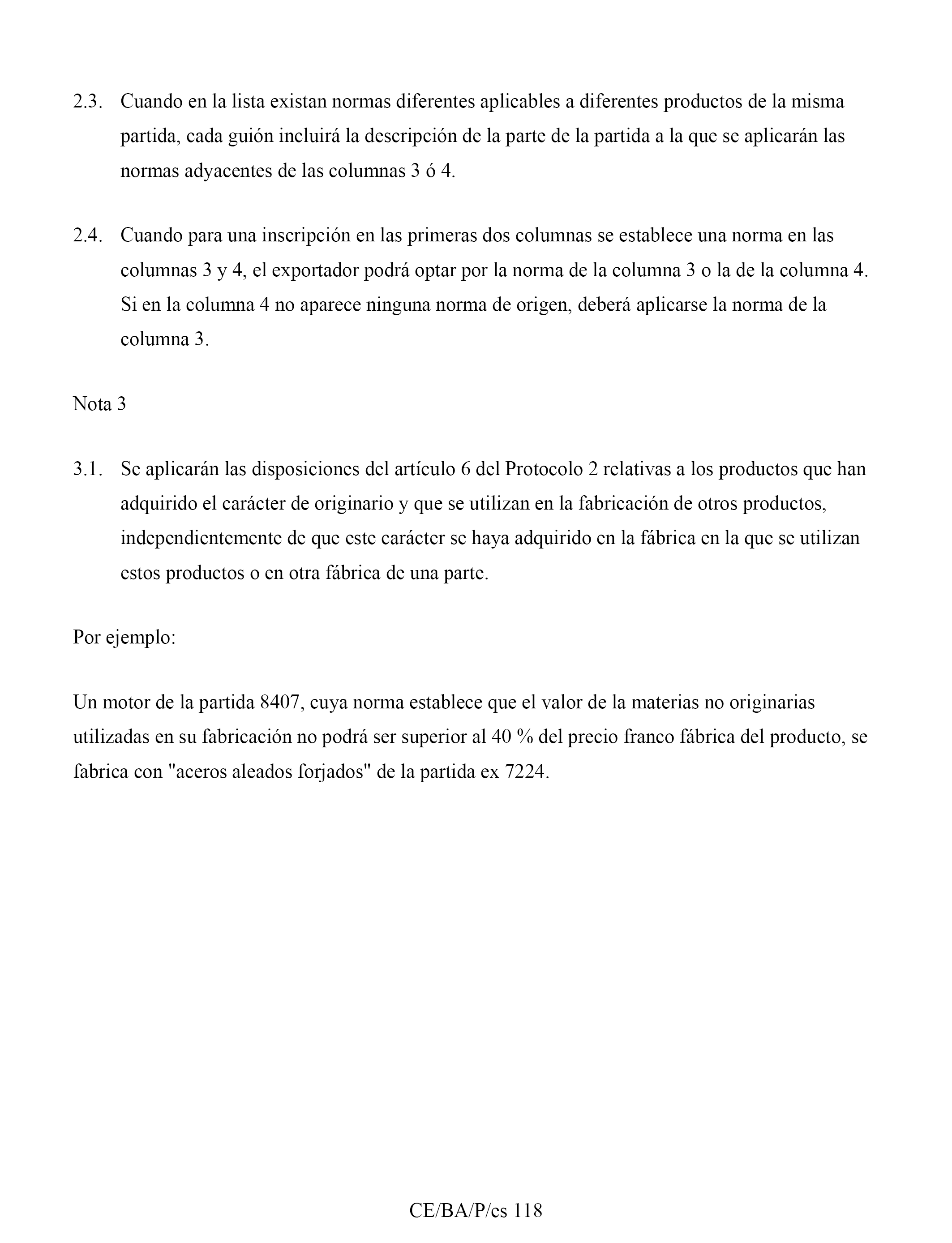 2.3. Cuando en la lista existan normas diferentes aplicables a diferentes productos de la misma partida, cada guión incluirá la descripción de la parte de la partida a la que se aplicarán las normas adyacentes de las columnas 3 ó 4.

2.4. Cuando para una inscripción en las primeras dos columnas se establece una norma en las columnas 3 y 4, el exportador podrá optar por la norma de la columna 3 o la de la columna 4. Si en la columna 4 no aparece ninguna norma de origen, deberá aplicarse la norma de la columna 3.

Nota 3

3.1. Se aplicarán las disposiciones del artículo 6 del Protocolo 2 relativas a los productos que han adquirido el carácter de originario y que se utilizan en la fabricación de otros productos, independientemente de que este carácter se haya adquirido en la fábrica en la que se utilizan estos productos o en otra fábrica de una parte.

Por ejemplo:

Un motor de la partida 8407, cuya norma establece que el valor de la materias no originarias utilizadas en su fabricación no podrá ser superior al 40 % del precio franco fábrica del producto, se fabrica con "aceros aleados forjados" de la partida ex 7224.

CE/BA/P/es 118